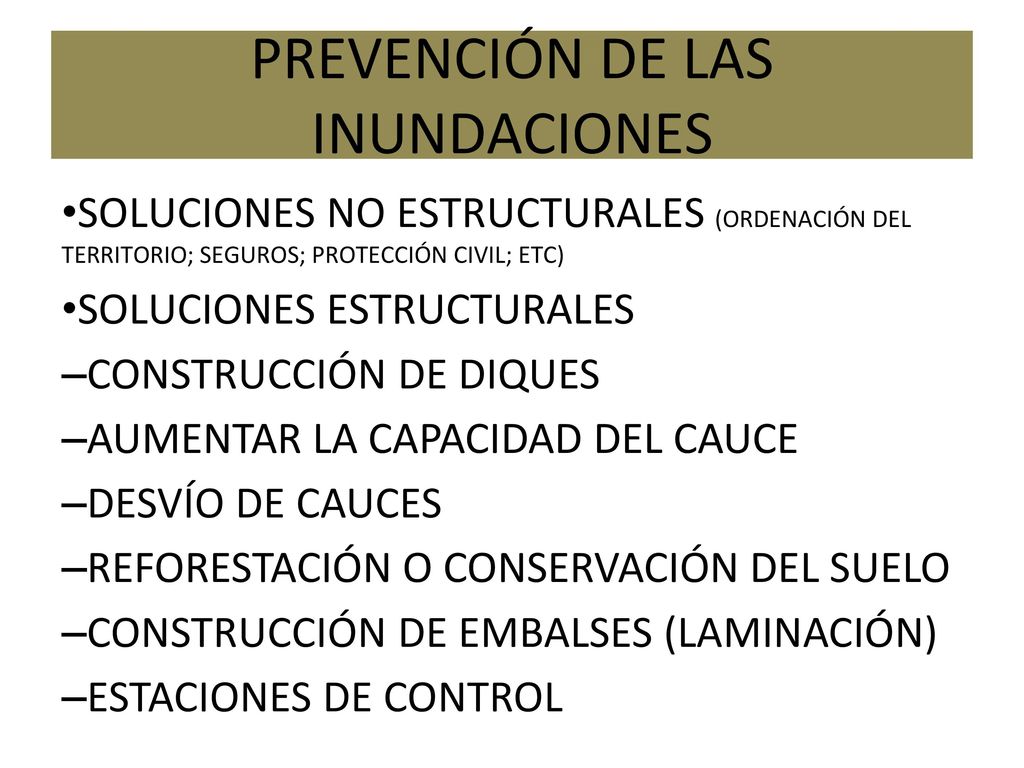 PREVENCIÓN DE LAS INUNDACIONES

•SOLUCIONES NO ESTRUCTURALES (ORDENACIÓN DEL TERRITORIO; SEGUROS; PROTECCIÓN CIVIL; ETC)

•SOLUCIONES ESTRUCTURALES

–CONSTRUCCIÓN DE DIQUES

–AUMENTAR LA CAPACIDAD DEL CAUCE

–DESVÍO DE CAUCES

–REFORESTACIÓN O CONSERVACIÓN DEL SUELO

–CONSTRUCCIÓN DE EMBALSES (LAMINACIÓN)

–ESTACIONES DE CONTROL